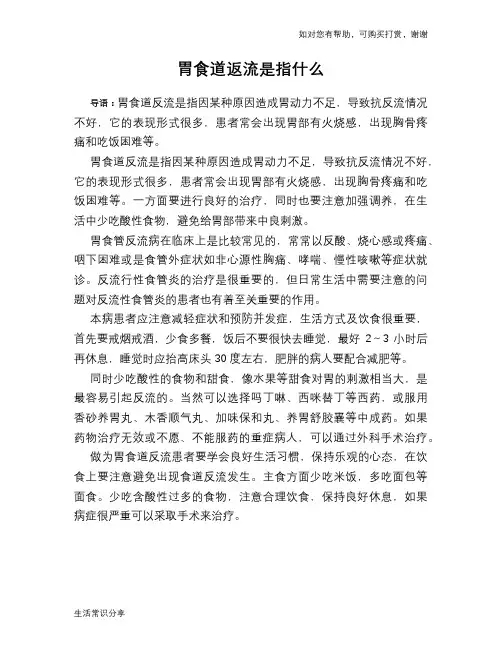 如对您有帮助，可购买打赏，谢谢

胃食道返流是指什么

导语：胃食道反流是指因某种原因造成胃动力不足，导致抗反流情况不好，它的表现形式很多，患者常会出现胃部有火烧感，出现胸骨疼痛和吃饭困难等。

胃食道反流是指因某种原因造成胃动力不足，导致抗反流情况不好，它的表现形式很多，患者常会出现胃部有火烧感，出现胸骨疼痛和吃饭困难等。一方面要进行良好的治疗，同时也要注意加强调养，在生活中少吃酸性食物，避免给胃部带来中良刺激。

胃食管反流病在临床上是比较常见的，常常以反酸、烧心感或疼痛、咽下困难或是食管外症状如非心源性胸痛、哮喘、慢性咳嗽等症状就诊。反流行性食管炎的治疗是很重要的，但日常生活中需要注意的问题对反流性食管炎的患者也有着至关重要的作用。

本病患者应注意减轻症状和预防并发症，生活方式及饮食很重要，首先要戒烟戒酒，少食多餐，饭后不要很快去睡觉，最好 2～3 小时后再休息，睡觉时应抬高床头 30 度左右，肥胖的病人要配合减肥等。

同时少吃酸性的食物和甜食，像水果等甜食对胃的刺激相当大，是最容易引起反流的。当然可以选择吗丁啉、西咪替丁等西药，或服用香砂养胃丸、木香顺气丸、加味保和丸、养胃舒胶囊等中成药。如果药物治疗无效或不愿、不能服药的重症病人，可以通过外科手术治疗。

做为胃食道反流患者要学会良好生活习惯，保持乐观的心态，在饮食上要注意避免出现食道反流发生。主食方面少吃米饭，多吃面包等面食。少吃含酸性过多的食物，注意合理饮食，保持良好休息，如果病症很严重可以采取手术来治疗。

生活常识分享